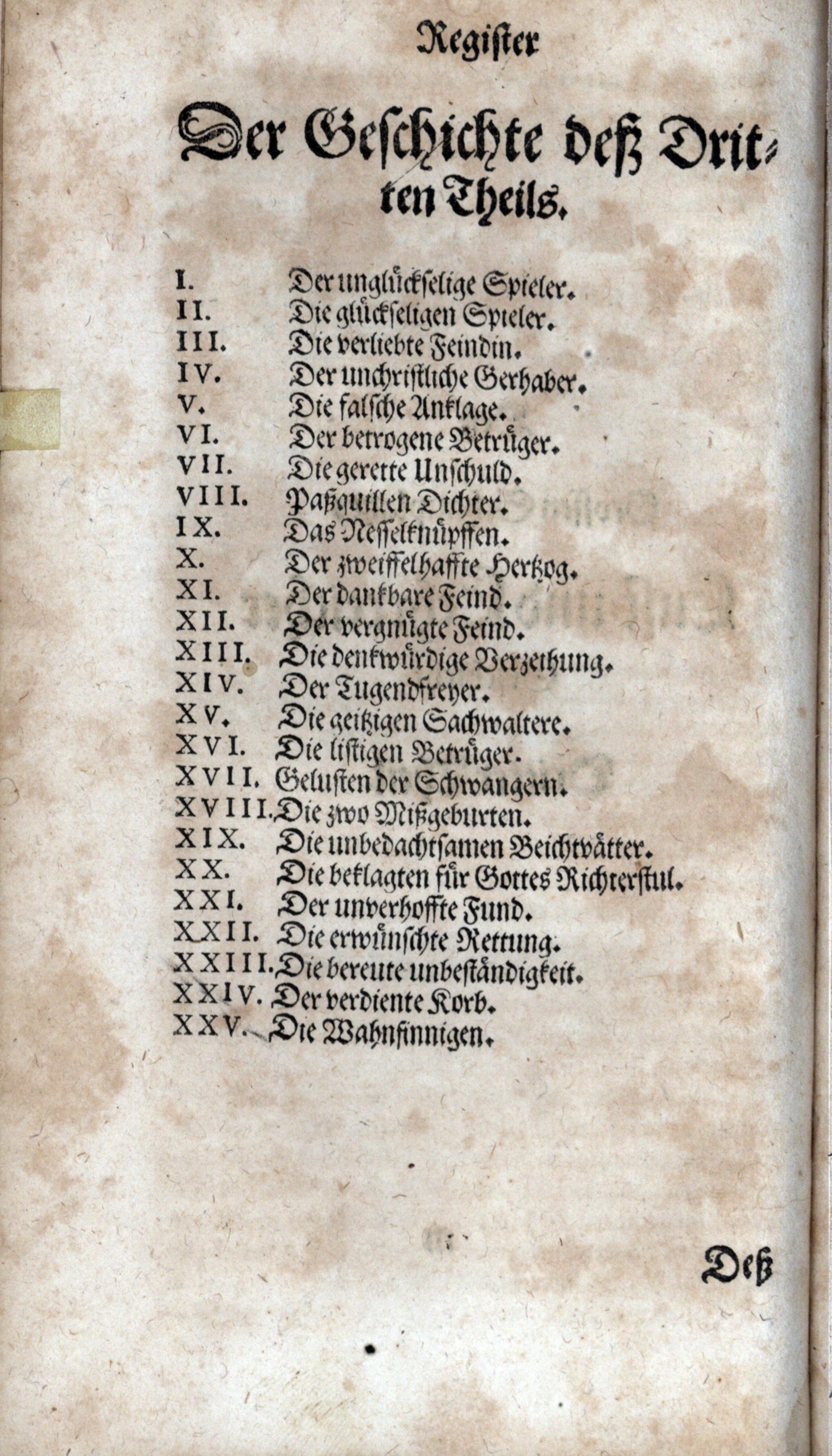 Register

Der Geschichte deß Dritten Theils.

I. Der unglückselige Spieler.
II. Die glückseligen Spieler.
III. Die verliebte Feindin.
IV. Der unchristliche Gerhaber.
V. Die falsche Anklage.
VI. Der betrogene Betrüger.
VII. Die gerette Unschuld.
VIII. Paßquillen Dichter.
IX. Das Nesselknüpffen.
X. Der zweiffelhaffte Hertzog.
XI. Der dankbare Feind.
XII. Der vergnügte Feind.
XIII. Die denkwürdige Verzeihung.
XIV. Der Tugendfreyer.
XV. Die geitzigen Sachwaltere.
XVI. Die listigen Betrüger.
XVII. Gelusten der Schwangern.
XVIII. Die zwo Mißgeburten.
XIX. Die unbedachtsamen Beichtvätter.
XX. Die beklagten für Gottes Richterstul.
XXI. Der unverhoffte Fund.
XXII. Die erwünschte Rettung.
XXIII. Die bereute unbeständigkeit.
XXIV. Der verdiente Korb.
XXV. Die Wahnsinnigen.

Deß